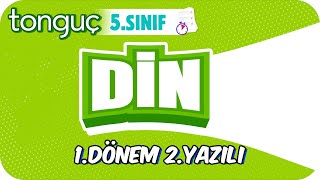 tonguç 5.SINIF

DİN

1.DÖNEM 2.YAZILI